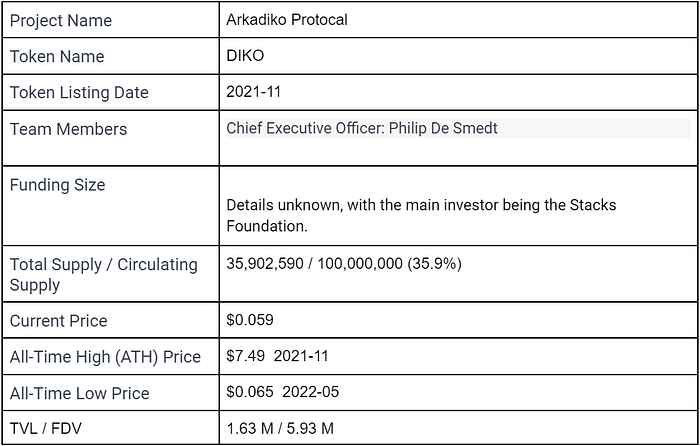 | Project Name | Arkadiko Protocal |
|---|---|
| Token Name | DIKO |
| Token Listing Date | 2021-11 |
| Team Members | Chief Executive Officer: Philip De Smedt |
| Funding Size | Details unknown, with the main investor being the Stacks Foundation. |
| Total Supply / Circulating Supply | 35,902,590 / 100,000,000 (35.9%) |
| Current Price | $0.059 |
| All-Time High (ATH) Price | $7.49 2021-11 |
| All-Time Low Price | $0.065 2022-05 |
| TVL / FDV | 1.63 M / 5.93 M |